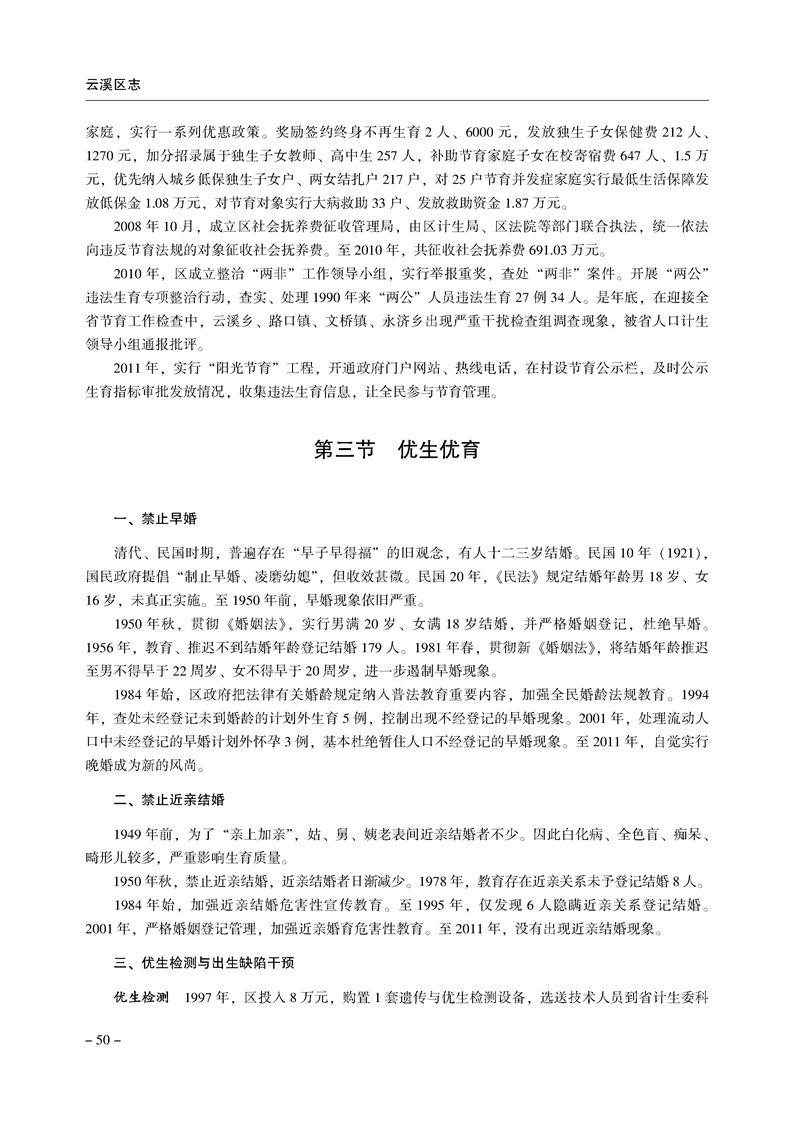 云溪区志

家庭，实行一系列优惠政策。奖励签约终身不再生育 2 人、6000 元，发放独生子女保健费 212 人、1270 元，加分招录属于独生子女教师、高中生 257 人，补助节育家庭子女在校寄宿费 647 人、1.5 万元，优先纳入城乡低保独生子女户、两女结扎户 217 户，对 25 户节育并发症家庭实行最低生活保障发放低保金 1.08 万元，对节育对象实行大病救助 33 户、发放救助资金 1.87 万元。

2008 年 10 月，成立区社会抚养费征收管理局，由区计生局、区法院等部门联合执法，统一依法向违反节育法规的对象征收社会抚养费。至 2010 年，共征收社会抚养费 691.03 万元。

2010 年，区成立整治“两非”工作领导小组，实行举报重奖，查处“两非”案件。开展“两公”违法生育专项整治行动，查实、处理 1990 年来“两公”人员违法生育 27 例 34 人。是年底，在迎接全省节育工作检查中，云溪乡、路口镇、文桥镇、永济乡出现严重干扰检查组调查现象，被省人口计生领导小组通报批评。

2011 年，实行“阳光节育”工程，开通政府门户网站、热线电话，在村设节育公示栏，及时公示生育指标审批发放情况，收集违法生育信息，让全民参与节育管理。

第三节　优生优育

一、禁止早婚

清代、民国时期，普遍存在“早子早得福”的旧观念，有人十二三岁结婚。民国 10 年（1921），国民政府提倡“制止早婚、凌磨幼媳”，但收效甚微。民国 20 年，《民法》规定结婚年龄男 18 岁、女 16 岁，未真正实施。至 1950 年前，早婚现象依旧严重。

1950 年秋，贯彻《婚姻法》，实行男满 20 岁、女满 18 岁结婚，并严格婚姻登记，杜绝早婚。1956 年，教育、推迟不到结婚年龄登记结婚 179 人。1981 年春，贯彻新《婚姻法》，将结婚年龄推迟至男不得早于 22 周岁、女不得早于 20 周岁，进一步遏制早婚现象。

1984 年始，区政府把法律有关婚龄规定纳入普法教育重要内容，加强全民婚龄法规教育。1994 年，查处未经登记未到婚龄的计划外生育 5 例，控制出现不经登记的早婚现象。2001 年，处理流动人口中未经登记的早婚计划外怀孕 3 例，基本杜绝暂住人口不经登记的早婚现象。至 2011 年，自觉实行晚婚成为新的风尚。

二、禁止近亲结婚

1949 年前，为了“亲上加亲”，姑、舅、姨老表间近亲结婚者不少。因此白化病、全色盲、痴呆、畸形儿较多，严重影响生育质量。

1950 年秋，禁止近亲结婚，近亲结婚者日渐减少。1978 年，教育存在近亲关系未予登记结婚 8 人。

1984 年始，加强近亲结婚危害性宣传教育。至 1995 年，仅发现 6 人隐瞒近亲关系登记结婚。2001 年，严格婚姻登记管理，加强近亲婚育危害性教育。至 2011 年，没有出现近亲结婚现象。

三、优生检测与出生缺陷干预

优生检测　1997 年，区投入 8 万元，购置 1 套遗传与优生检测设备，选送技术人员到省计生委科

– 50 –